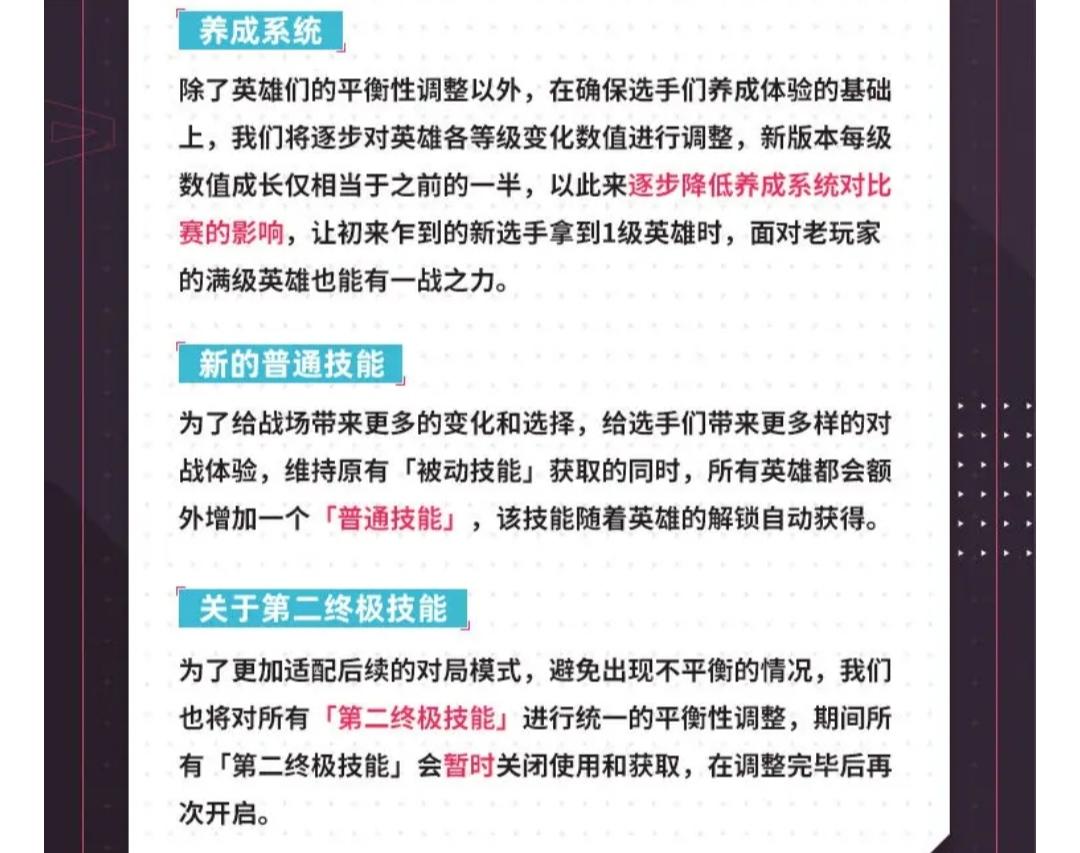 养成系统

除了英雄们的平衡性调整以外，在确保选手们养成体验的基础上，我们将逐步对英雄各等级变化数值进行调整，新版本每级数值成长仅相当于之前的一半，以此来逐步降低养成系统对比赛的影响，让初来乍到的新选手拿到1级英雄时，面对老玩家的满级英雄也能有一战之力。

新的普通技能

为了给战场带来更多的变化和选择，给选手们带来更多样的对战体验，维持原有「被动技能」获取的同时，所有英雄都会额外增加一个「普通技能」，该技能随着英雄的解锁自动获得。

关于第二终极技能

为了更加适配后续的对局模式，避免出现不平衡的情况，我们也将对所有「第二终极技能」进行统一的平衡性调整，期间所有「第二终极技能」会暂时关闭使用和获取，在调整完毕后再次开启。